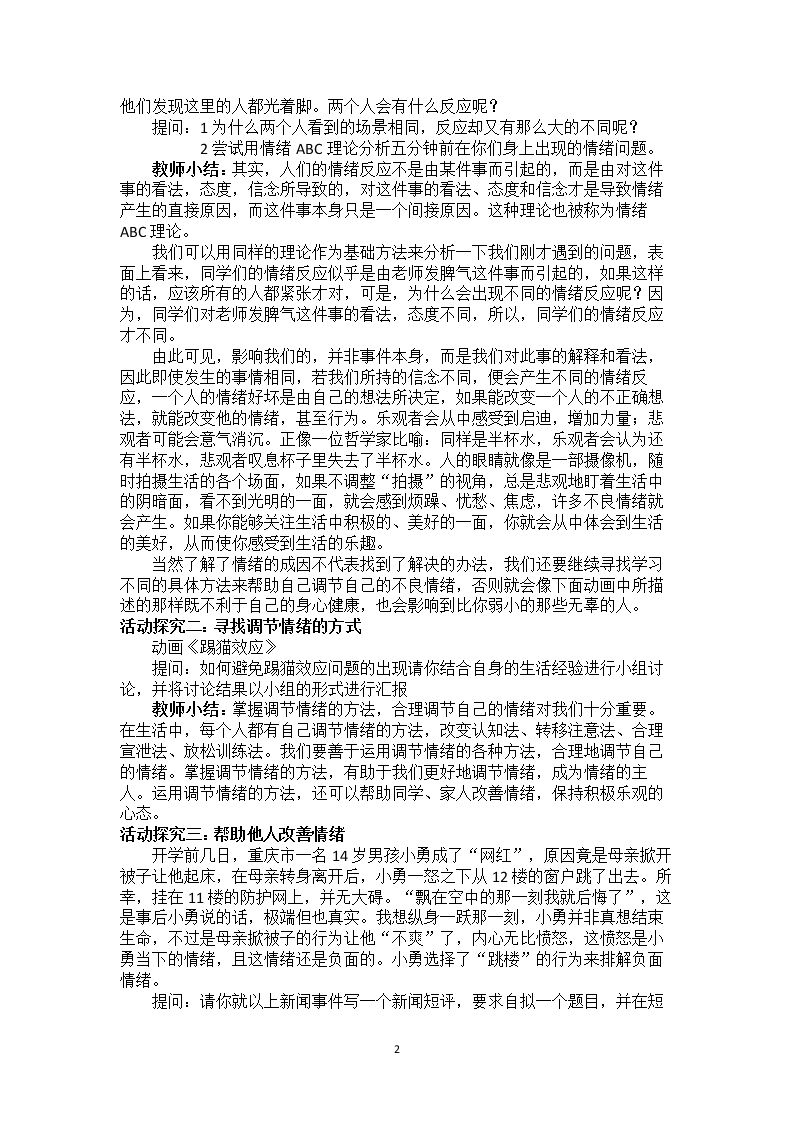 他们发现这里的人都光着脚。两个人会有什么反应呢？

提问：1为什么两个人看到的场景相同，反应却又有那么大的不同呢？

2尝试用情绪ABC理论分析五分钟前在你们身上出现的情绪问题。

教师小结：其实，人们的情绪反应不是由某件事而引起的，而是由对这件事的看法，态度，信念所导致的，对这件事的看法、态度和信念才是导致情绪产生的直接原因，而这件事本身只是一个间接原因。这种理论也被称为情绪ABC理论。

我们可以用同样的理论作为基础方法来分析一下我们刚才遇到的问题，表面上看来，同学们的情绪反应似乎是由老师发脾气这件事而引起的，如果这样的话，应该所有的人都紧张才对，可是，为什么会出现不同的情绪反应呢？因为，同学们对老师发脾气这件事的看法，态度不同，所以，同学们的情绪反应才不同。

由此可见，影响我们的，并非事件本身，而是我们对此事的解释和看法，因此即使发生的事情相同，若我们所持的信念不同，便会产生不同的情绪反应，一个人的情绪好坏是由自己的想法所决定，如果能改变一个人的不正确想法，就能改变他的情绪，甚至行为。乐观者会从中感受到启迪，增加力量；悲观者可能会意气消沉。正像一位哲学家比喻：同样是半杯水，乐观者会认为还有半杯水，悲观者叹息杯子里失去了半杯水。人的眼睛就像是一部摄像机，随时拍摄生活的各个场面，如果不调整“拍摄”的视角，总是悲观地盯着生活中的阴暗面，看不到光明的一面，就会感到烦躁、忧愁、焦虑，许多不良情绪就会产生。如果你能够关注生活中积极的、美好的一面，你就会从中体会到生活的美好，从而使你感受到生活的乐趣。

当然了解了情绪的成因不代表找到了解决的办法，我们还要继续寻找学习不同的具体方法来帮助自己调节自己的不良情绪，否则就会像下面动画中所描述的那样既不利于自己的身心健康，也会影响到比你弱小的那些无辜的人。

活动探究二：寻找调节情绪的方式

动画《踢猫效应》

提问：如何避免踢猫效应问题的出现请你结合自身的生活经验进行小组讨论，并将讨论结果以小组的形式进行汇报

教师小结：掌握调节情绪的方法，合理调节自己的情绪对我们十分重要。在生活中，每个人都有自己调节情绪的方法，改变认知法、转移注意法、合理宣泄法、放松训练法。我们要善于运用调节情绪的各种方法，合理地调节自己的情绪。掌握调节情绪的方法，有助于我们更好地调节情绪，成为情绪的主人。运用调节情绪的方法，还可以帮助同学、家人改善情绪，保持积极乐观的心态。

活动探究三：帮助他人改善情绪

开学前几日，重庆市一名14岁男孩小勇成了“网红”，原因竟是母亲掀开被子让他起床，在母亲转身离开后，小勇一怒之下从12楼的窗户跳了出去。所幸，挂在11楼的防护网上，并无大碍。“飘在空中的那一刻我就后悔了”，这是事后小勇说的话，极端但也真实。我想纵身一跃那一刻，小勇并非真想结束生命，不过是母亲掀被子的行为让他“不爽”了，内心无比愤怒，这愤怒是小勇当下的情绪，且这情绪还是负面的。小勇选择了“跳楼”的行为来排解负面情绪。

提问：请你就以上新闻事件写一个新闻短评，要求自拟一个题目，并在短

2